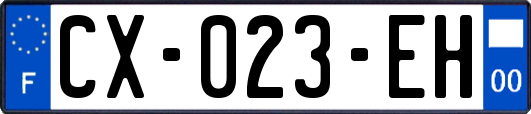 F
CX-023-EH
00